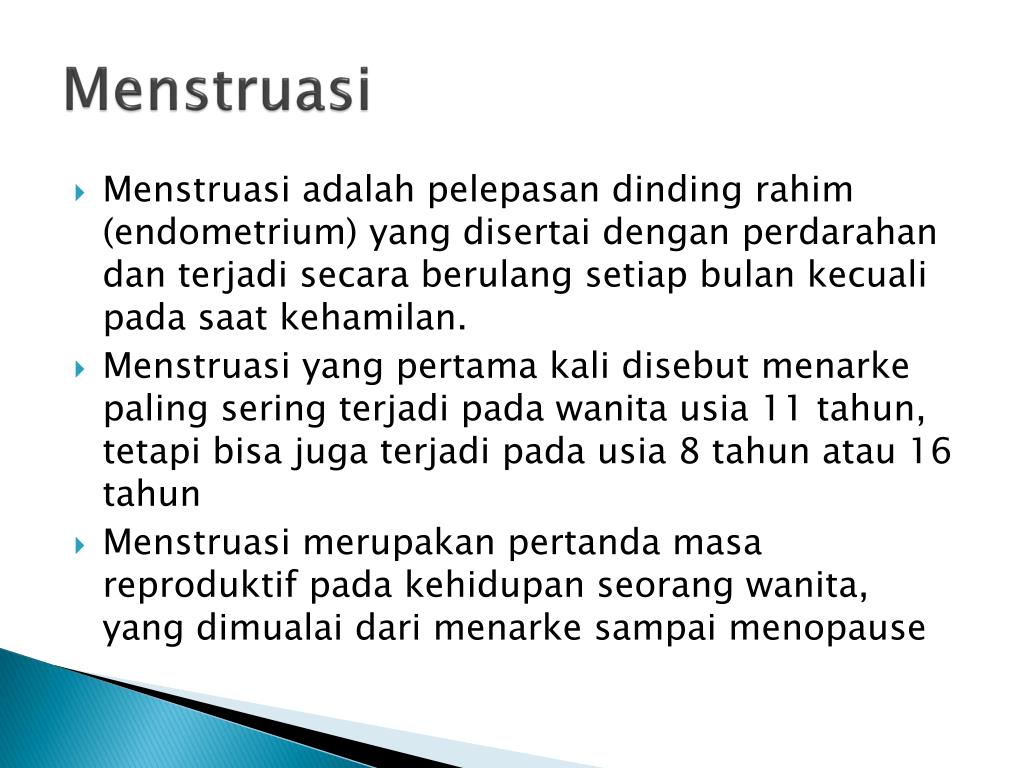 Menstruasi

Menstruasi adalah pelepasan dinding rahim (endometrium) yang disertai dengan perdarahan dan terjadi secara berulang setiap bulan kecuali pada saat kehamilan.

Menstruasi yang pertama kali disebut menarke paling sering terjadi pada wanita usia 11 tahun, tetapi bisa juga terjadi pada usia 8 tahun atau 16 tahun

Menstruasi merupakan pertanda masa reproduktif pada kehidupan seorang wanita, yang dimualai dari menarke sampai menopause